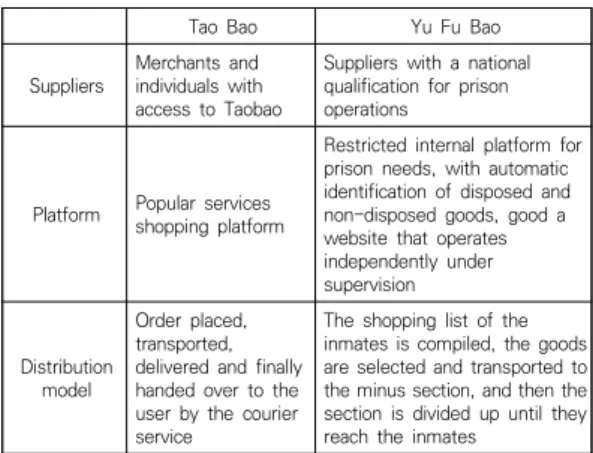 | | Tao Bao | Yu Fu Bao |
|---|---|---|
| Suppliers | Merchants and individuals with access to Taobao | Suppliers with a national qualification for prison operations |
| Platform | Popular services shopping platform | Restricted internal platform for prison needs, with automatic identification of disposed and non-disposed goods, good a website that operates independently under supervision |
| Distribution model | Order placed, transported, delivered and finally handed over to the user by the courier service | The shopping list of the inmates is compiled, the goods are selected and transported to the minus section, and then the section is divided up until they reach the inmates |